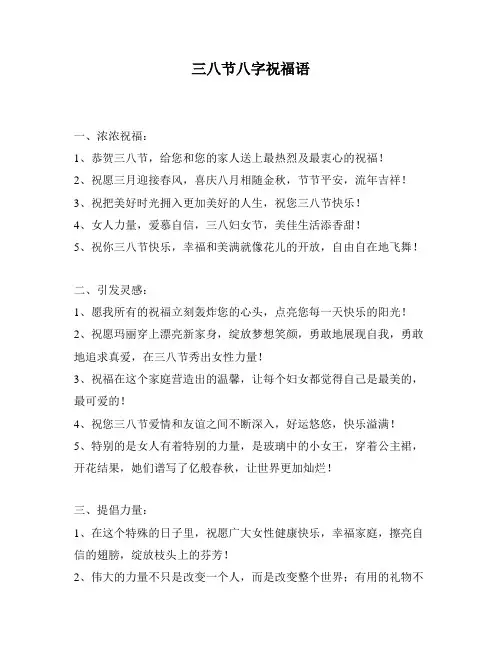 三八节八字祝福语

一、浓浓祝福：

1、恭贺三八节，给您和您的家人送上最热烈及最衷心的祝福！

2、祝愿三月迎接春风，喜庆八月相随金秋，节节平安，流年吉祥！

3、祝把美好时光拥入更加美好的人生，祝您三八节快乐！

4、女人力量，爱慕自信，三八妇女节，美佳生活添香甜！

5、祝你三八节快乐，幸福和美满就像花儿的开放，自由自在地飞舞！

二、引发灵感：

1、愿我所有的祝福立刻轰炸您的心头，点亮您每一天快乐的阳光！

2、祝愿玛丽穿上漂亮新家身，绽放梦想笑颜，勇敢地展现自我，勇敢地追求真爱，在三八节秀出女性力量！

3、祝福在这个家庭营造出的温馨，让每个妇女都觉得自己是最美的，最可爱的！

4、祝您三八节爱情和友谊之间不断深入，好运悠悠，快乐溢满！

5、特别的是女人有着特别的力量，是玻璃中的小女王，穿着公主裙，开花结果，她们谱写了亿般春秋，让世界更加灿烂！

三、提倡力量：

1、在这个特殊的日子里，祝愿广大女性健康快乐，幸福家庭，擦亮自信的翅膀，绽放枝头上的芬芳！

2、伟大的力量不只是改变一个人，而是改变整个世界；有用的礼物不